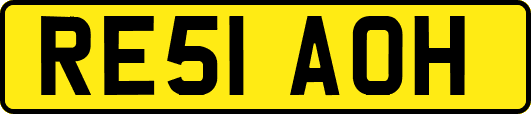 RE51 AOH